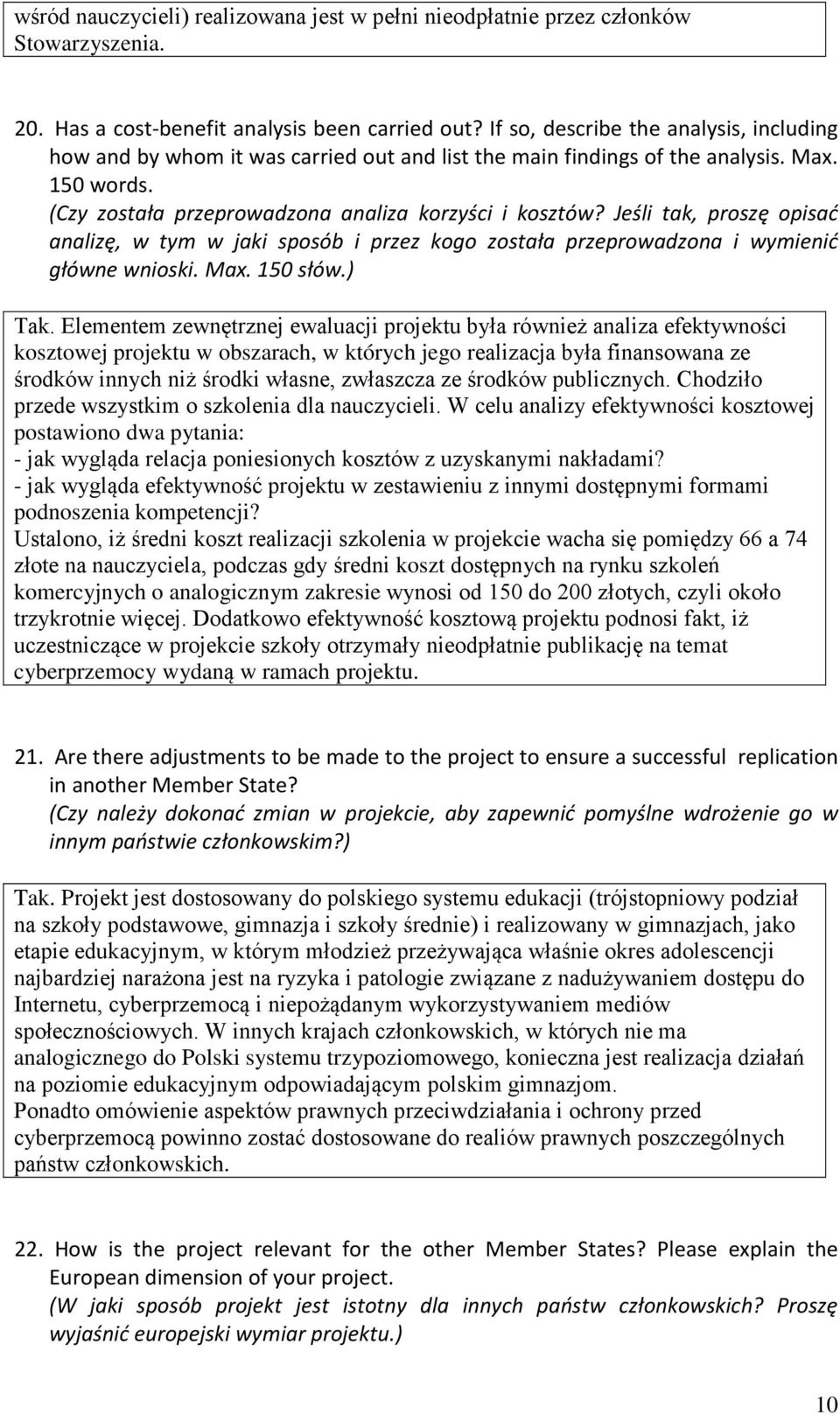 wśród nauczycieli) realizowana jest w pełni nieodpłatnie przez członków Stowarzyszenia.

20. Has a cost-benefit analysis been carried out? If so, describe the analysis, including how and by whom it was carried out and list the main findings of the analysis. Max. 150 words.
(Czy została przeprowadzona analiza korzyści i kosztów? Jeśli tak, proszę opisać analizę, w tym w jaki sposób i przez kogo została przeprowadzona i wymienić główne wnioski. Max. 150 słów.)

Tak. Elementem zewnętrznej ewaluacji projektu była również analiza efektywności kosztowej projektu w obszarach, w których jego realizacja była finansowana ze środków innych niż środki własne, zwłaszcza ze środków publicznych. Chodziło przede wszystkim o szkolenia dla nauczycieli. W celu analizy efektywności kosztowej postawiono dwa pytania:
- jak wygląda relacja poniesionych kosztów z uzyskanymi nakładami?
- jak wygląda efektywność projektu w zestawieniu z innymi dostępnymi formami podnoszenia kompetencji?
Ustalono, iż średni koszt realizacji szkolenia w projekcie wacha się pomiędzy 66 a 74 złote na nauczyciela, podczas gdy średni koszt dostępnych na rynku szkoleń komercyjnych o analogicznym zakresie wynosi od 150 do 200 złotych, czyli około trzykrotnie więcej. Dodatkowo efektywność kosztową projektu podnosi fakt, iż uczestniczące w projekcie szkoły otrzymały nieodpłatnie publikację na temat cyberprzemocy wydaną w ramach projektu.

21. Are there adjustments to be made to the project to ensure a successful replication in another Member State?
(Czy należy dokonać zmian w projekcie, aby zapewnić pomyślne wdrożenie go w innym państwie członkowskim?)

Tak. Projekt jest dostosowany do polskiego systemu edukacji (trójstopniowy podział na szkoły podstawowe, gimnazja i szkoły średnie) i realizowany w gimnazjach, jako etapie edukacyjnym, w którym młodzież przeżywająca właśnie okres adolescencji najbardziej narażona jest na ryzyka i patologie związane z nadużywaniem dostępu do Internetu, cyberprzemocą i niepożądanym wykorzystywaniem mediów społecznościowych. W innych krajach członkowskich, w których nie ma analogicznego do Polski systemu trzypoziomowego, konieczna jest realizacja działań na poziomie edukacyjnym odpowiadającym polskim gimnazjom.
Ponadto omówienie aspektów prawnych przeciwdziałania i ochrony przed cyberprzemocą powinno zostać dostosowane do realiów prawnych poszczególnych państw członkowskich.

22. How is the project relevant for the other Member States? Please explain the European dimension of your project.
(W jaki sposób projekt jest istotny dla innych państw członkowskich? Proszę wyjaśnić europejski wymiar projektu.)

10